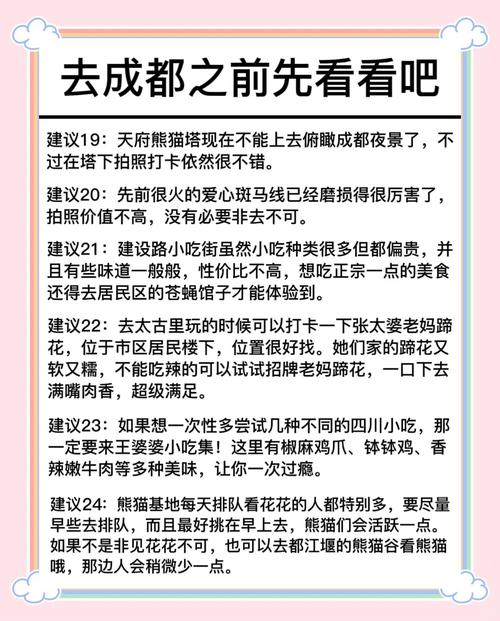 去成都之前先看看吧

建议19：天府熊猫塔现在不能上去俯瞰成都夜景了，不过在塔下拍照打卡依然很不错。

建议20：先前很火的爱心斑马线已经磨损得很厉害了，拍照价值不高，没有必要非去不可。

建议21：建设路小吃街虽然小吃种类很多但都偏贵，并且有些味道一般般，性价比不高，想吃正宗一点的美食还得去居民区的苍蝇馆子才能体验到。

建议22：去太古里玩的时候可以打卡一下张太婆老妈蹄花，位于市区居民楼下，位置很好找。她们家的蹄花又软又糯，不能吃辣的可以试试招牌老妈蹄花，一口下去满嘴肉香，超级满足。

建议23：如果想一次性多尝试几种不同的四川小吃，那一定要来王婆婆小吃集！这里有椒麻鸡爪、钵钵鸡、香辣嫩牛肉等多种美味，让你一次过瘾。

建议24：熊猫基地每天排队看花花的人都特别多，要尽量早些去排队，而且最好挑在早上去，熊猫们会活跃一点。如果不是非见花花不可，也可以去都江堰的熊猫谷看熊猫哦，那边人会稍微少一点。